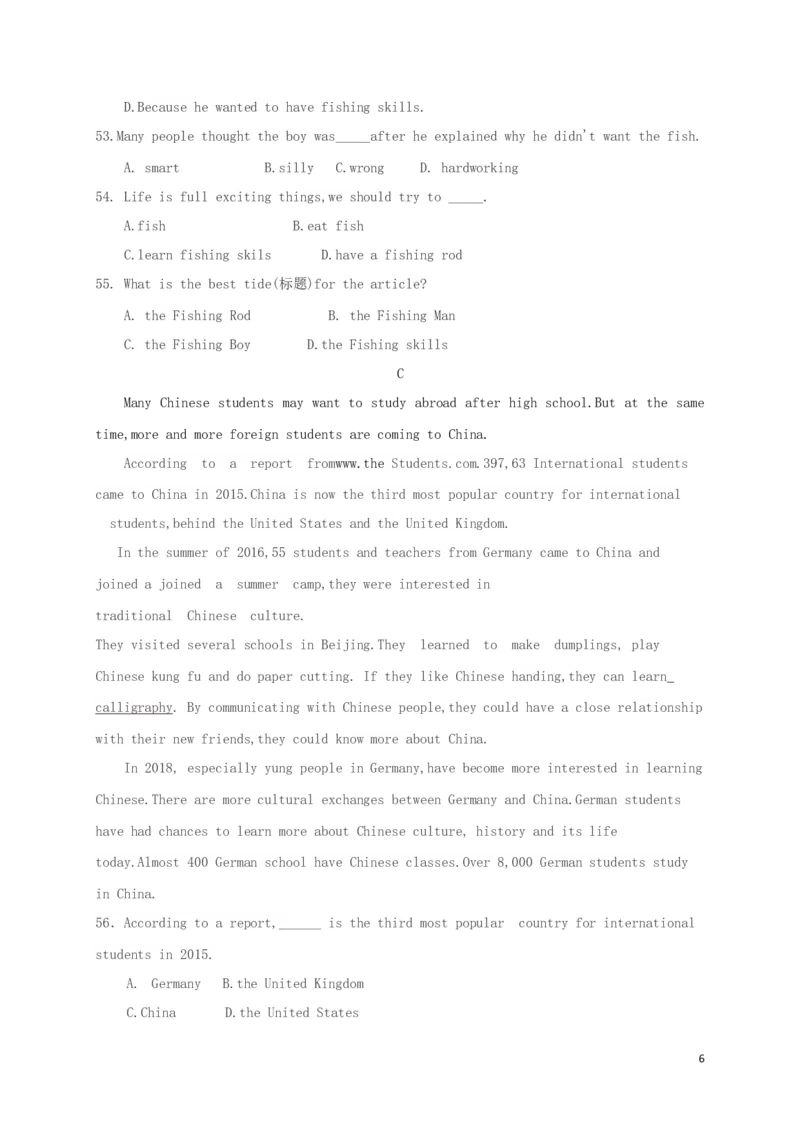 D.Because he wanted to have fishing skills.

53.Many people thought the boy was_____after he explained why he didn't want the fish.

A. smart B.silly C.wrong D. hardworking

54. Life is full exciting things,we should try to _____.

A.fish B.eat fish

C.learn fishing skils D.have a fishing rod

55. What is the best tide(标题)for the article?

A. the Fishing Rod B. the Fishing Man

C. the Fishing Boy D.the Fishing skills

C

Many Chinese students may want to study abroad after high school.But at the same time,more and more foreign students are coming to China.

According to a report fromwww.the Students.com.397,63 International students came to China in 2015.China is now the third most popular country for international students,behind the United States and the United Kingdom.

In the summer of 2016,55 students and teachers from Germany came to China and joined a joined a summer camp,they were interested in traditional Chinese culture.

They visited several schools in Beijing.They learned to make dumplings, play Chinese kung fu and do paper cutting. If they like Chinese handing,they can learn_ calligraphy. By communicating with Chinese people,they could have a close relationship with their new friends,they could know more about China.

In 2018, especially yung people in Germany,have become more interested in learning Chinese.There are more cultural exchanges between Germany and China.German students have had chances to learn more about Chinese culture, history and its life today.Almost 400 German school have Chinese classes.Over 8,000 German students study in China.

56. According to a report,______ is the third most popular country for international students in 2015.

A. Germany B.the United Kingdom

C.China D.the United States

6